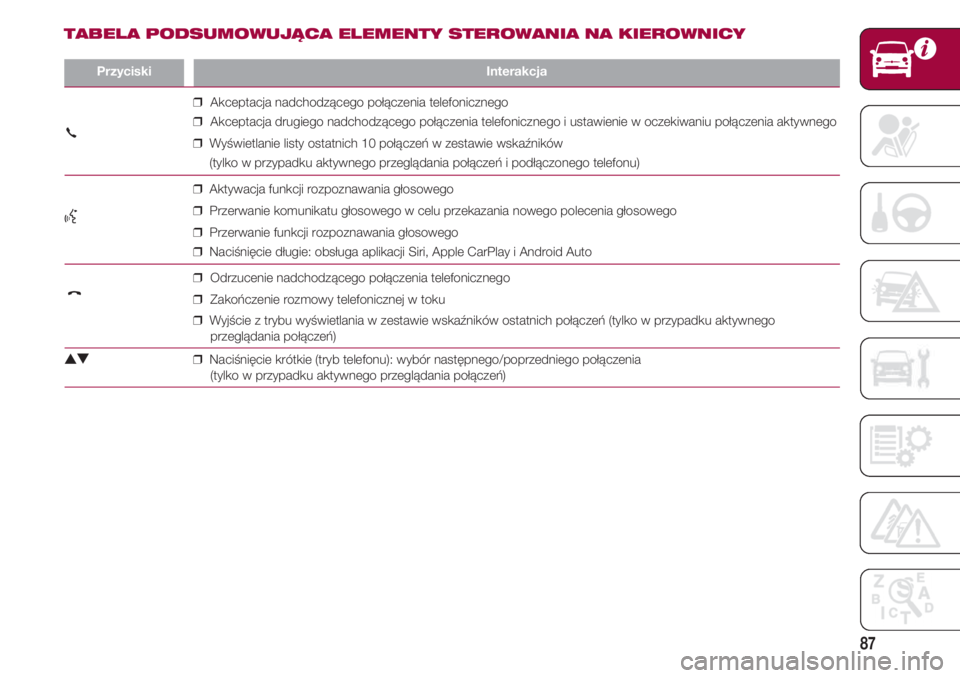 TABELA PODSUMOWUJĄCA ELEMENTY STEROWANIA NA KIEROWNICY

| Przyciski | Interakcja |
|---|---|
| | ❒ Akceptacja nadchodzącego połączenia telefonicznego ❒ Akceptacja drugiego nadchodzącego połączenia telefonicznego i ustawienie w oczekiwaniu połączenia aktywnego ❒ Wyświetlanie listy ostatnich 10 połączeń w zestawie wskaźników (tylko w przypadku aktywnego przeglądania połączeń i podłączonego telefonu) |
| | ❒ Aktywacja funkcji rozpoznawania głosowego ❒ Przerwanie komunikatu głosowego w celu przekazania nowego polecenia głosowego ❒ Przerwanie funkcji rozpoznawania głosowego ❒ Naciśnięcie długie: obsługa aplikacji Siri, Apple CarPlay i Android Auto |
| | ❒ Odrzucenie nadchodzącego połączenia telefonicznego ❒ Zakończenie rozmowy telefonicznej w toku ❒ Wyjście z trybu wyświetlania w zestawie wskaźników ostatnich połączeń (tylko w przypadku aktywnego przeglądania połączeń) |
| ▲▼ | ❒ Naciśnięcie krótkie (tryb telefonu): wybór następnego/poprzedniego połączenia (tylko w przypadku aktywnego przeglądania połączeń) |

Z E B A C D T

87

carmanualsonline.info